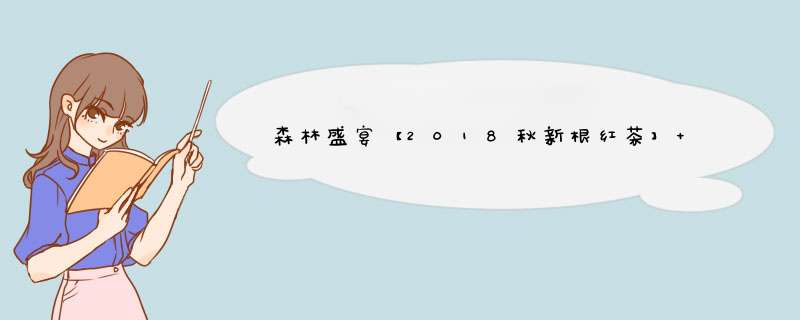 森林盛宴【2018秋新根红茶】+